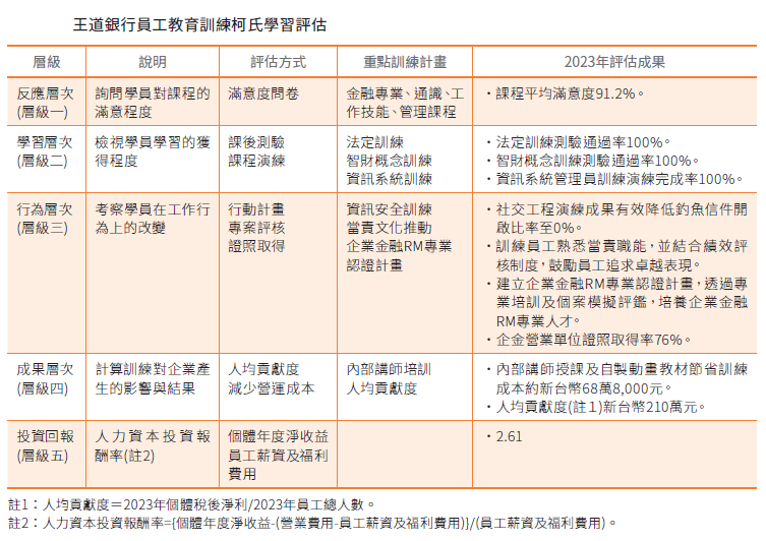 王道銀行員工教育訓練柯氏學習評估

| 層級 | 說明 | 評估方式 | 重點訓練計畫 | 2023年評估成果 |
|---|---|---|---|---|
| 反應層次 (層級一) | 詢問學員對課程的滿意程度 | 滿意度問卷 | 金融專業、通識、工作技能、管理課程 | ・課程平均滿意度91.2%。 |
| 學習層次 (層級二) | 檢視學員學習的獲得程度 | 課後測驗 課程演練 | 法定訓練 智財概念訓練 資訊系統訓練 | ・法定訓練測驗通過率100%。 ・智財概念訓練測驗通過率100%。 ・資訊系統管理員訓練演練完成率100%。 |
| 行為層次 (層級三) | 考察學員在工作行為上的改變 | 行動計畫 專案評核 證照取得 | 資訊安全訓練 當責文化推動 企業金融RM專業認證計畫 | ・社交工程演練成果有效降低釣魚信件開啟比率至0%。 ・訓練員工熟悉當責職能，並結合績效評核制度，鼓勵員工追求卓越表現。 ・建立企業金融RM專業認證計畫，透過專業培訓及個案模擬評鑑，培養企業金融RM專業人才。 ・企金營業單位證照取得率76%。 |
| 成果層次 (層級四) | 計算訓練對企業產生的影響與結果 | 人均貢獻度 減少營運成本 | 內部講師培訓 人均貢獻度 | ・內部講師授課及自製動畫教材節省訓練成本約新台幣68萬8,000元。 ・人均貢獻度(註1)新台幣210萬元。 |
| 投資回報 (層級五) | 人力資本投資報酬率(註2) | 個體年度淨收益 員工薪資及福利費用 | | ・2.61 |

註1：人均貢獻度＝2023年個體稅後淨利/2023年員工總人數。
註2：人力資本投資報酬率={個體年度淨收益-(營業費用-員工薪資及福利費用)}/(員工薪資及福利費用)。